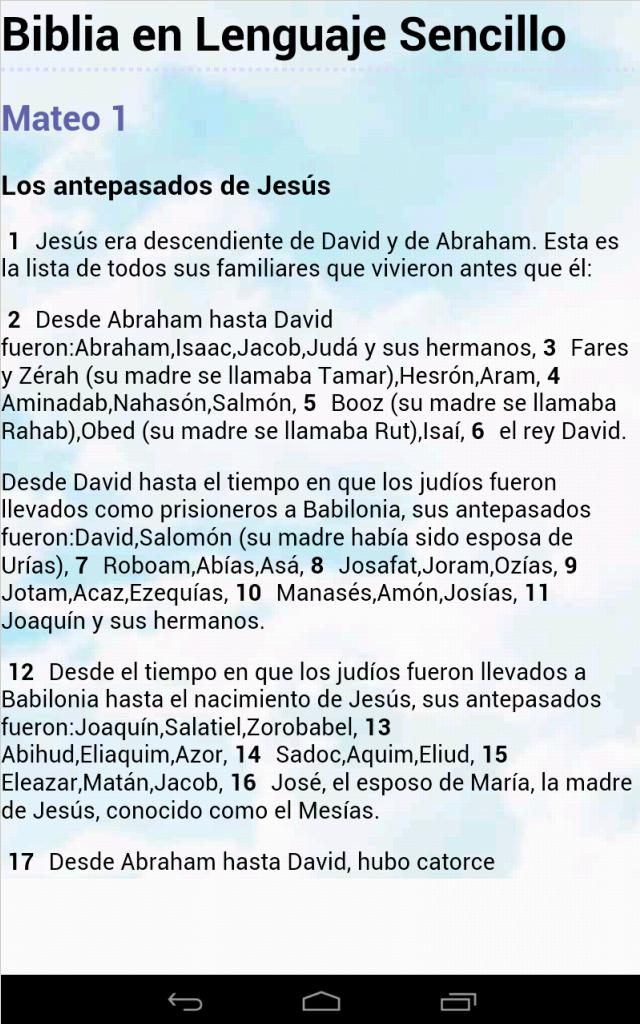 Biblia en Lenguaje Sencillo

Mateo 1

Los antepasados de Jesús

1 Jesús era descendiente de David y de Abraham. Esta es la lista de todos sus familiares que vivieron antes que él:

2 Desde Abraham hasta David fueron:Abraham,Isaac,Jacob,Judá y sus hermanos, 3 Fares y Zérah (su madre se llamaba Tamar),Hesrón,Aram, 4 Aminadab,Nahasón,Salmón, 5 Booz (su madre se llamaba Rahab),Obed (su madre se llamaba Rut),Isaí, 6 el rey David.

Desde David hasta el tiempo en que los judíos fueron llevados como prisioneros a Babilonia, sus antepasados fueron:David,Salomón (su madre había sido esposa de Urías), 7 Roboam,Abías,Asá, 8 Josafat,Joram,Ozías, 9 Jotam,Acaz,Ezequías, 10 Manasés,Amón,Josías, 11 Joaquín y sus hermanos.

12 Desde el tiempo en que los judíos fueron llevados a Babilonia hasta el nacimiento de Jesús, sus antepasados fueron:Joaquín,Salatiel,Zorobabel, 13 Abihud,Eliaquim,Azor, 14 Sadoc,Aquim,Eliud, 15 Eleazar,Matán,Jacob, 16 José, el esposo de María, la madre de Jesús, conocido como el Mesías.

17 Desde Abraham hasta David, hubo catorce